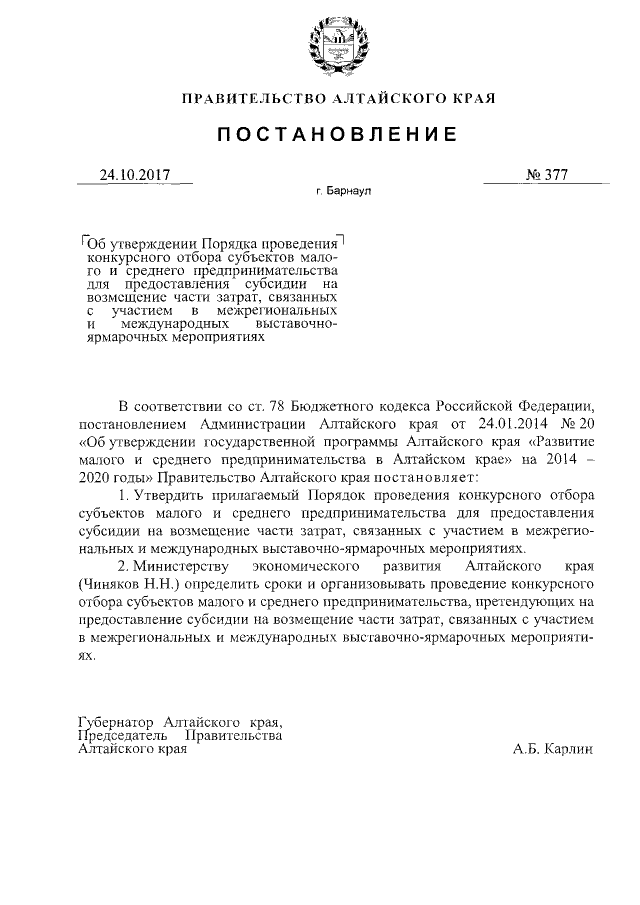 ПРАВИТЕЛЬСТВО АЛТАЙСКОГО КРАЯ

ПОСТАНОВЛЕНИЕ

24.10.2017

№ 377

г. Барнаул

Об утверждении Порядка проведения конкурсного отбора субъектов малого и среднего предпринимательства для предоставления субсидии на возмещение части затрат, связанных с участием в межрегиональных и международных выставочно-ярмарочных мероприятиях

В соответствии со ст. 78 Бюджетного кодекса Российской Федерации, постановлением Администрации Алтайского края от 24.01.2014 № 20 «Об утверждении государственной программы Алтайского края «Развитие малого и среднего предпринимательства в Алтайском крае» на 2014 – 2020 годы» Правительство Алтайского края постановляет:

1. Утвердить прилагаемый Порядок проведения конкурсного отбора субъектов малого и среднего предпринимательства для предоставления субсидии на возмещение части затрат, связанных с участием в межрегиональных и международных выставочно-ярмарочных мероприятиях.

2. Министерству экономического развития Алтайского края (Чиняков Н.Н.) определить сроки и организовывать проведение конкурсного отбора субъектов малого и среднего предпринимательства, претендующих на предоставление субсидии на возмещение части затрат, связанных с участием в межрегиональных и международных выставочно-ярмарочных мероприятиях.

Губернатор Алтайского края,
Председатель Правительства
Алтайского края

А.Б. Карлин